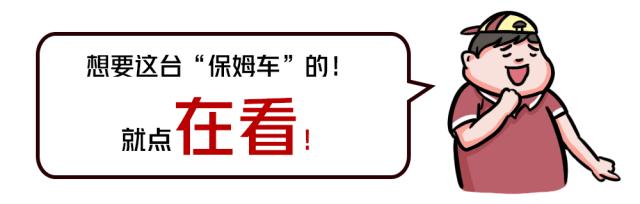 想要这台“保姆车”的！

就点在看！